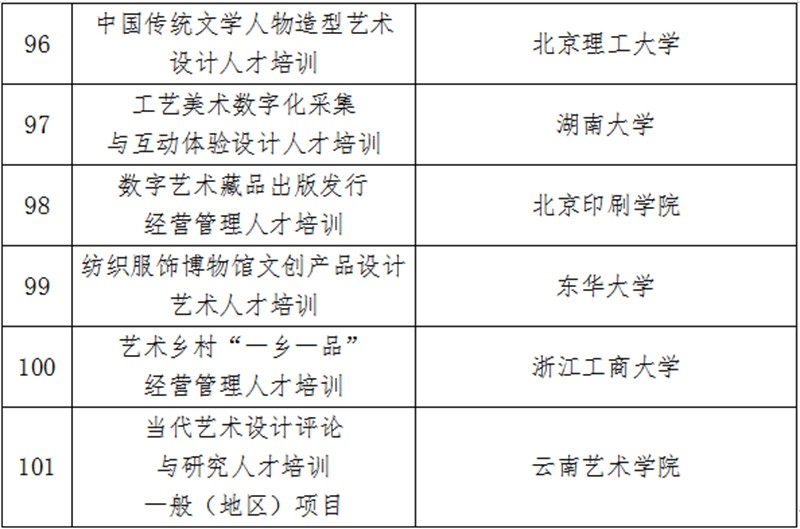 | 96 | 中国传统文学人物造型艺术设计人才培训 | 北京理工大学 |
|---|---|---|
| 97 | 工艺美术数字化采集与互动体验设计人才培训 | 湖南大学 |
| 98 | 数字艺术藏品出版发行经营管理人才培训 | 北京印刷学院 |
| 99 | 纺织服饰博物馆文创产品设计艺术人才培训 | 东华大学 |
| 100 | 艺术乡村“一乡一品”经营管理人才培训 | 浙江工商大学 |
| 101 | 当代艺术设计评论与研究人才培训一般（地区）项目 | 云南艺术学院 |